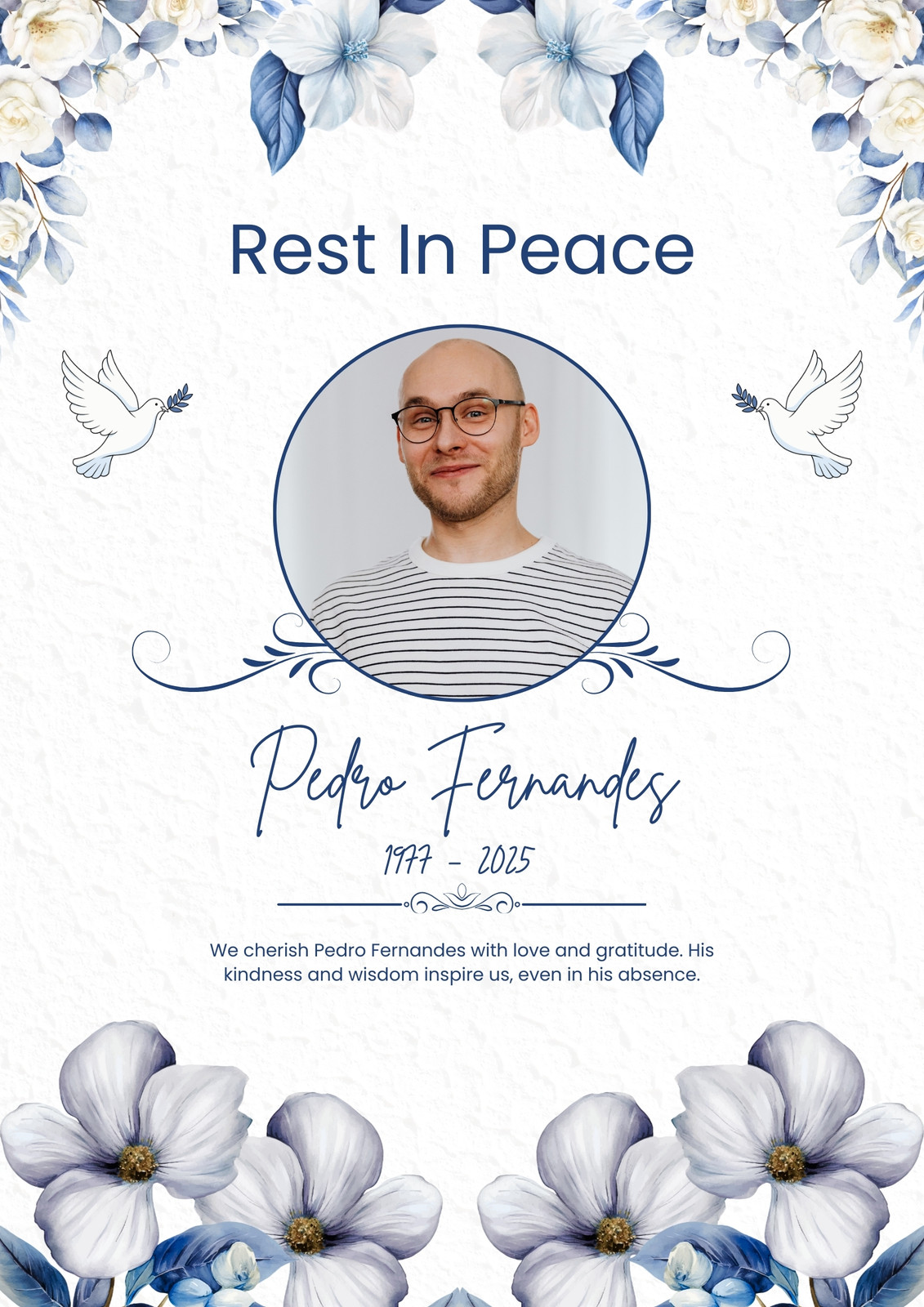 Rest In Peace

Pedro Fernandes

1977 - 2025

We cherish Pedro Fernandes with love and gratitude. His kindness and wisdom inspire us, even in his absence.